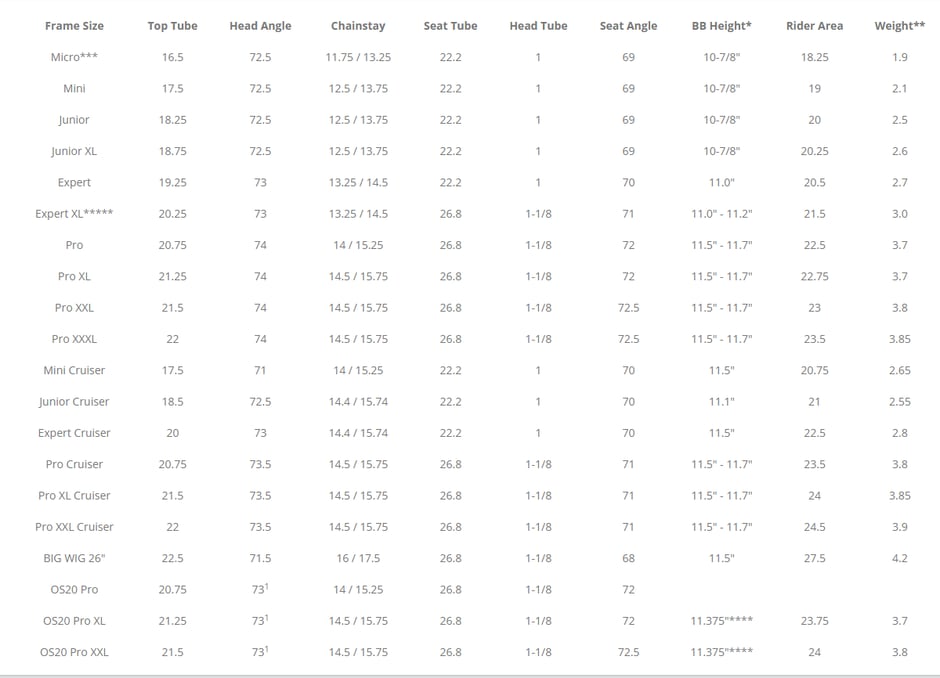 | Frame Size | Top Tube | Head Angle | Chainstay | Seat Tube | Head Tube | Seat Angle | BB Height* | Rider Area | Weight** |
|---|---|---|---|---|---|---|---|---|---|
| Micro*** | 16.5 | 72.5 | 11.75 / 13.25 | 22.2 | 1 | 69 | 10-7/8" | 18.25 | 1.9 |
| Mini | 17.5 | 72.5 | 12.5 / 13.75 | 22.2 | 1 | 69 | 10-7/8" | 19 | 2.1 |
| Junior | 18.25 | 72.5 | 12.5 / 13.75 | 22.2 | 1 | 69 | 10-7/8" | 20 | 2.5 |
| Junior XL | 18.75 | 72.5 | 12.5 / 13.75 | 22.2 | 1 | 69 | 10-7/8" | 20.25 | 2.6 |
| Expert | 19.25 | 73 | 13.25 / 14.5 | 22.2 | 1 | 70 | 11.0" | 20.5 | 2.7 |
| Expert XL***** | 20.25 | 73 | 13.25 / 14.5 | 26.8 | 1-1/8 | 71 | 11.0" - 11.2" | 21.5 | 3.0 |
| Pro | 20.75 | 74 | 14 / 15.25 | 26.8 | 1-1/8 | 72 | 11.5" - 11.7" | 22.5 | 3.7 |
| Pro XL | 21.25 | 74 | 14.5 / 15.75 | 26.8 | 1-1/8 | 72 | 11.5" - 11.7" | 22.75 | 3.7 |
| Pro XXL | 21.5 | 74 | 14.5 / 15.75 | 26.8 | 1-1/8 | 72.5 | 11.5" - 11.7" | 23 | 3.8 |
| Pro XXXL | 22 | 74 | 14.5 / 15.75 | 26.8 | 1-1/8 | 72.5 | 11.5" - 11.7" | 23.5 | 3.85 |
| Mini Cruiser | 17.5 | 71 | 14 / 15.25 | 22.2 | 1 | 70 | 11.5" | 20.75 | 2.65 |
| Junior Cruiser | 18.5 | 72.5 | 14.4 / 15.74 | 22.2 | 1 | 70 | 11.1" | 21 | 2.55 |
| Expert Cruiser | 20 | 73 | 14.4 / 15.74 | 22.2 | 1 | 70 | 11.5" | 22.5 | 2.8 |
| Pro Cruiser | 20.75 | 73.5 | 14.5 / 15.75 | 26.8 | 1-1/8 | 71 | 11.5" - 11.7" | 23.5 | 3.8 |
| Pro XL Cruiser | 21.5 | 73.5 | 14.5 / 15.75 | 26.8 | 1-1/8 | 71 | 11.5" - 11.7" | 24 | 3.85 |
| Pro XXL Cruiser | 22 | 73.5 | 14.5 / 15.75 | 26.8 | 1-1/8 | 71 | 11.5" - 11.7" | 24.5 | 3.9 |
| BIG WIG 26" | 22.5 | 71.5 | 16 / 17.5 | 26.8 | 1-1/8 | 68 | 11.5" | 27.5 | 4.2 |
| OS20 Pro | 20.75 | $73^1$ | 14 / 15.25 | 26.8 | 1-1/8 | 72 | | | |
| OS20 Pro XL | 21.25 | $73^1$ | 14.5 / 15.75 | 26.8 | 1-1/8 | 72 | 11.375"**** | 23.75 | 3.7 |
| OS20 Pro XXL | 21.5 | $73^1$ | 14.5 / 15.75 | 26.8 | 1-1/8 | 72.5 | 11.375"**** | 24 | 3.8 |